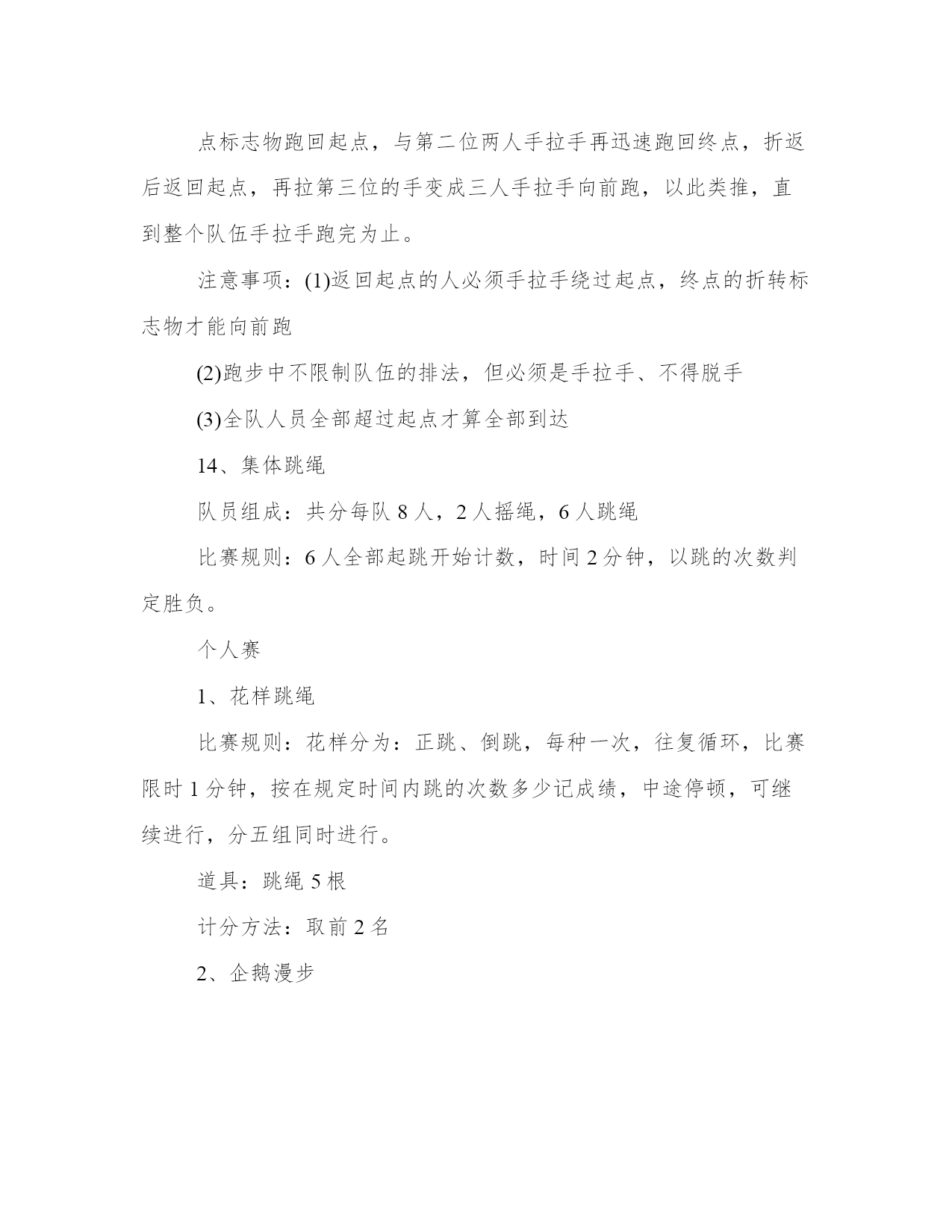 点标志物跑回起点，与第二位两人手拉手再迅速跑回终点，折返后返回起点，再拉第三位的手变成三人手拉手向前跑，以此类推，直到整个队伍手拉手跑完为止。

注意事项：(1)返回起点的人必须手拉手绕过起点，终点的折转标志物才能向前跑

(2)跑步中不限制队伍的排法，但必须是手拉手、不得脱手

(3)全队人员全部超过起点才算全部到达

14、集体跳绳

队员组成：共分每队 8 人，2 人摇绳，6 人跳绳

比赛规则：6 人全部起跳开始计数，时间 2 分钟，以跳的次数判定胜负。

个人赛

1、花样跳绳

比赛规则：花样分为：正跳、倒跳，每种一次，往复循环，比赛限时 1 分钟，按在规定时间内跳的次数多少记成绩，中途停顿，可继续进行，分五组同时进行。

道具：跳绳 5 根

计分方法：取前 2 名

2、企鹅漫步